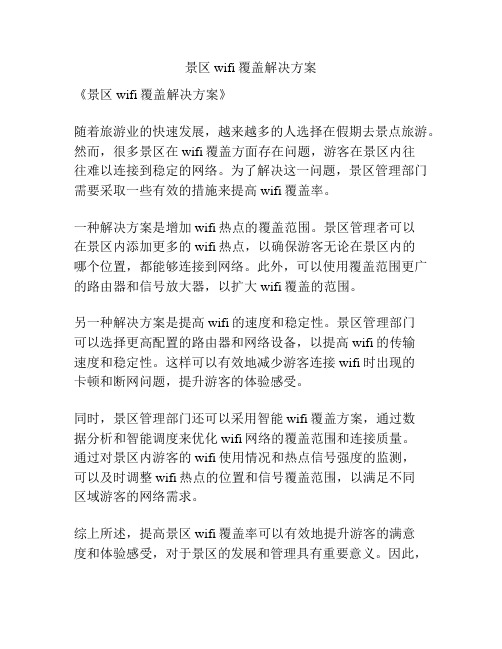 景区 wifi 覆盖解决方案

《景区 wifi 覆盖解决方案》

随着旅游业的快速发展，越来越多的人选择在假期去景点旅游。然而，很多景区在 wifi 覆盖方面存在问题，游客在景区内往往难以连接到稳定的网络。为了解决这一问题，景区管理部门需要采取一些有效的措施来提高 wifi 覆盖率。

一种解决方案是增加 wifi 热点的覆盖范围。景区管理者可以在景区内添加更多的 wifi 热点，以确保游客无论在景区内的哪个位置，都能够连接到网络。此外，可以使用覆盖范围更广的路由器和信号放大器，以扩大 wifi 覆盖的范围。

另一种解决方案是提高 wifi 的速度和稳定性。景区管理部门可以选择更高配置的路由器和网络设备，以提高 wifi 的传输速度和稳定性。这样可以有效地减少游客连接 wifi 时出现的卡顿和断网问题，提升游客的体验感受。

同时，景区管理部门还可以采用智能 wifi 覆盖方案，通过数据分析和智能调度来优化 wifi 网络的覆盖范围和连接质量。通过对景区内游客的 wifi 使用情况和热点信号强度的监测，可以及时调整 wifi 热点的位置和信号覆盖范围，以满足不同区域游客的网络需求。

综上所述，提高景区 wifi 覆盖率可以有效地提升游客的满意度和体验感受，对于景区的发展和管理具有重要意义。因此，